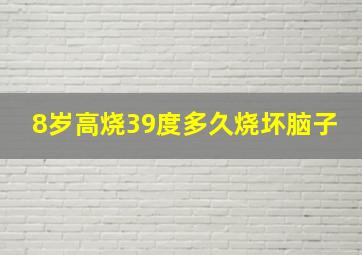 8岁高烧39度多久烧坏脑子